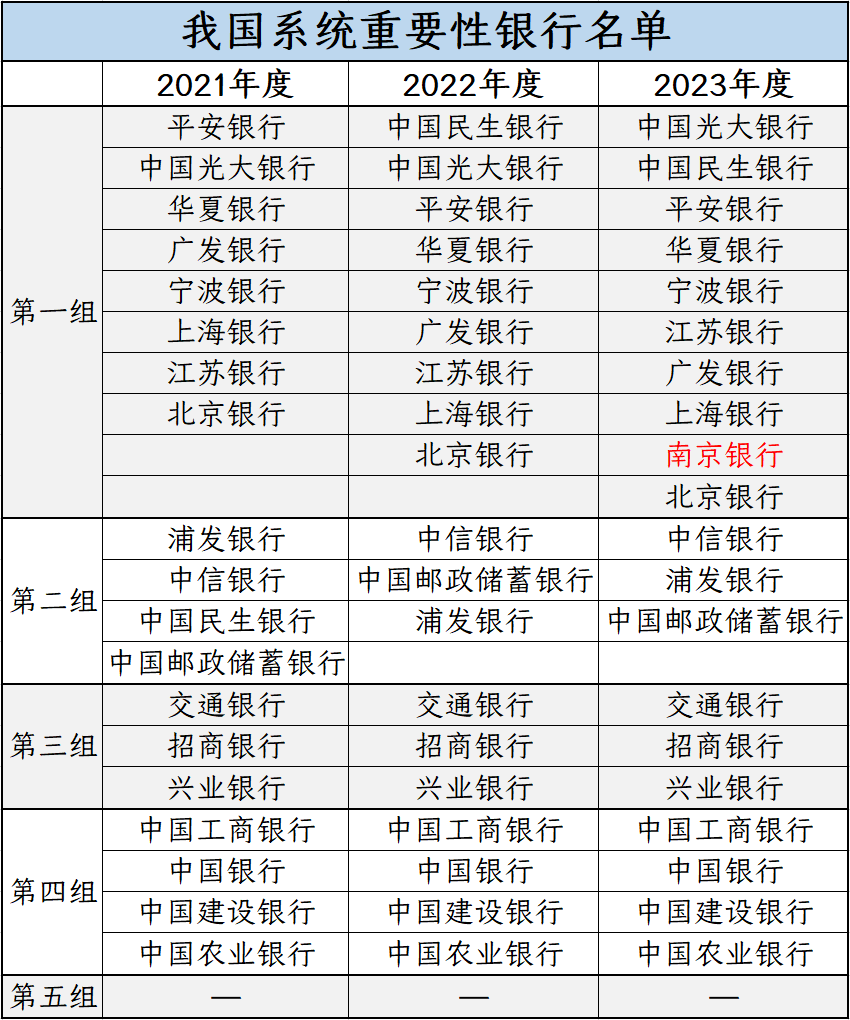 我国系统重要性银行名单

| | 2021年度 | 2022年度 | 2023年度 |
|---|---|---|---|
| 第一组 | 平安银行 | 中国民生银行 | 中国光大银行 |
| | 中国光大银行 | 中国光大银行 | 中国民生银行 |
| | 华夏银行 | 平安银行 | 平安银行 |
| | 广发银行 | 华夏银行 | 华夏银行 |
| | 宁波银行 | 宁波银行 | 宁波银行 |
| | 上海银行 | 广发银行 | 江苏银行 |
| | 江苏银行 | 江苏银行 | 广发银行 |
| | 北京银行 | 上海银行 | 上海银行 |
| | | 北京银行 | 南京银行 |
| | | | 北京银行 |
| 第二组 | 浦发银行 | 中信银行 | 中信银行 |
| | 中信银行 | 中国邮政储蓄银行 | 浦发银行 |
| | 中国民生银行 | 浦发银行 | 中国邮政储蓄银行 |
| | 中国邮政储蓄银行 | | |
| 第三组 | 交通银行 | 交通银行 | 交通银行 |
| | 招商银行 | 招商银行 | 招商银行 |
| | 兴业银行 | 兴业银行 | 兴业银行 |
| 第四组 | 中国工商银行 | 中国工商银行 | 中国工商银行 |
| | 中国银行 | 中国银行 | 中国银行 |
| | 中国建设银行 | 中国建设银行 | 中国建设银行 |
| | 中国农业银行 | 中国农业银行 | 中国农业银行 |
| 第五组 | — | — | — |